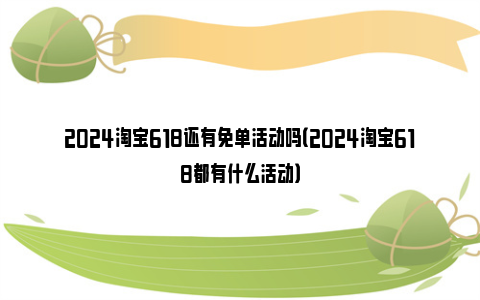 2024淘宝618还有免单活动吗(2024淘宝618都有什么活动)